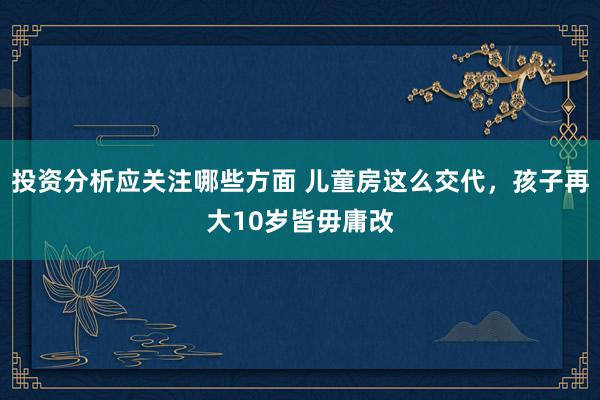 投资分析应关注哪些方面 儿童房这么交代，孩子再大10岁皆毋庸改